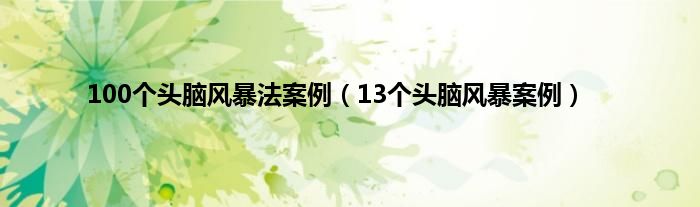 100个头脑风暴法案例（13个头脑风暴案例）